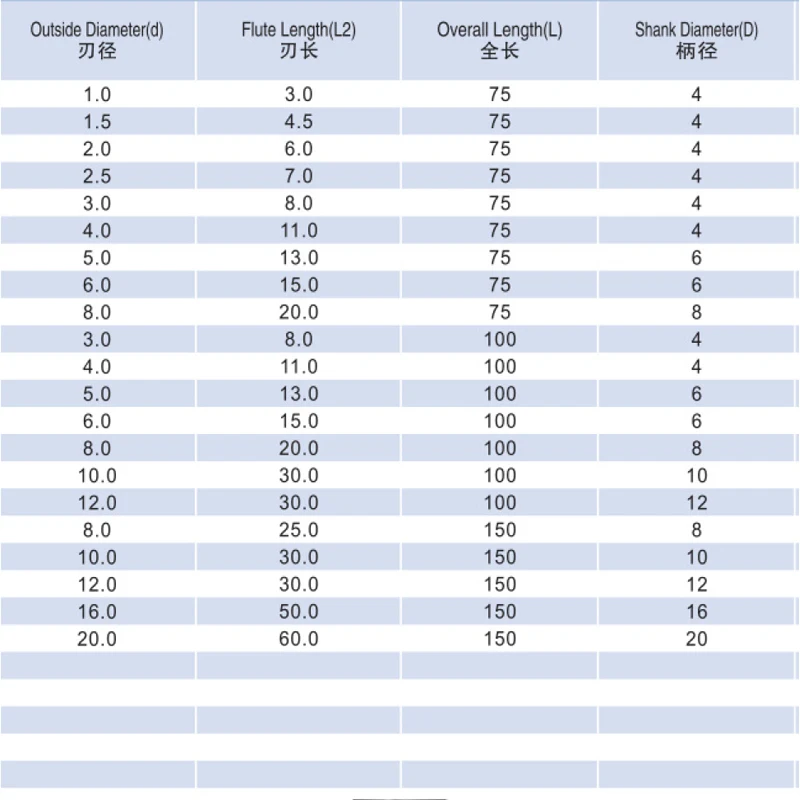 | Outside Diameter(d) 刃径 | Flute Length(L2) 刃长 | Overall Length(L) 全长 | Shank Diameter(D) 柄径 |
|---|---|---|---|
| 1.0 | 3.0 | 75 | 4 |
| 1.5 | 4.5 | 75 | 4 |
| 2.0 | 6.0 | 75 | 4 |
| 2.5 | 7.0 | 75 | 4 |
| 3.0 | 8.0 | 75 | 4 |
| 4.0 | 11.0 | 75 | 4 |
| 5.0 | 13.0 | 75 | 6 |
| 6.0 | 15.0 | 75 | 6 |
| 8.0 | 20.0 | 75 | 8 |
| 3.0 | 8.0 | 100 | 4 |
| 4.0 | 11.0 | 100 | 4 |
| 5.0 | 13.0 | 100 | 6 |
| 6.0 | 15.0 | 100 | 6 |
| 8.0 | 20.0 | 100 | 8 |
| 10.0 | 30.0 | 100 | 10 |
| 12.0 | 30.0 | 100 | 12 |
| 8.0 | 25.0 | 150 | 8 |
| 10.0 | 30.0 | 150 | 10 |
| 12.0 | 30.0 | 150 | 12 |
| 16.0 | 50.0 | 150 | 16 |
| 20.0 | 60.0 | 150 | 20 |